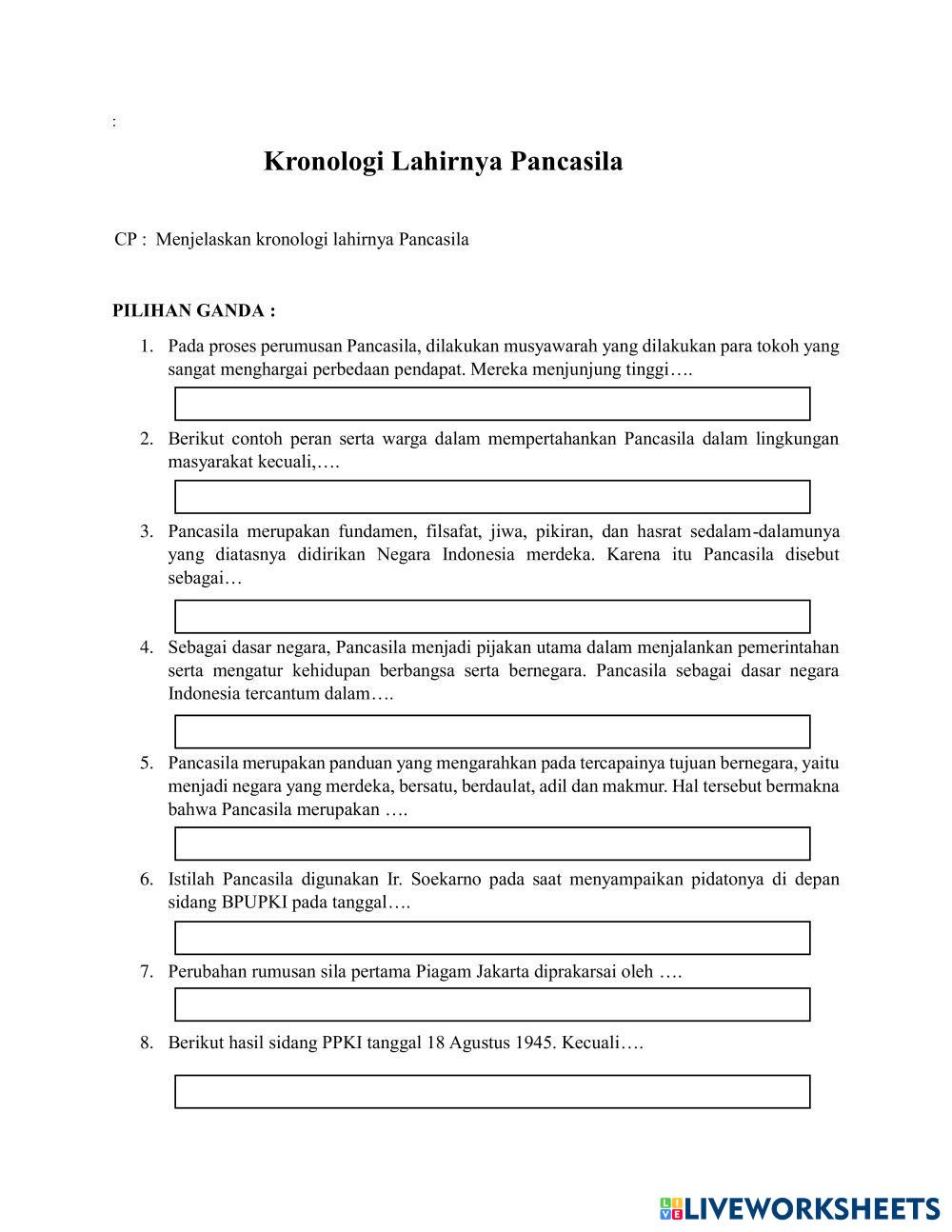 :

Kronologi Lahirnya Pancasila

CP : Menjelaskan kronologi lahirnya Pancasila

PILIHAN GANDA :

1. Pada proses perumusan Pancasila, dilakukan musyawarah yang dilakukan para tokoh yang sangat menghargai perbedaan pendapat. Mereka menjunjung tinggi….

2. Berikut contoh peran serta warga dalam mempertahankan Pancasila dalam lingkungan masyarakat kecuali,….

3. Pancasila merupakan fundamen, filsafat, jiwa, pikiran, dan hasrat sedalam-dalamunya yang diatasnya didirikan Negara Indonesia merdeka. Karena itu Pancasila disebut sebagai…

4. Sebagai dasar negara, Pancasila menjadi pijakan utama dalam menjalankan pemerintahan serta mengatur kehidupan berbangsa serta bernegara. Pancasila sebagai dasar negara Indonesia tercantum dalam….

5. Pancasila merupakan panduan yang mengarahkan pada tercapainya tujuan bernegara, yaitu menjadi negara yang merdeka, bersatu, berdaulat, adil dan makmur. Hal tersebut bermakna bahwa Pancasila merupakan ….

6. Istilah Pancasila digunakan Ir. Soekarno pada saat menyampaikan pidatonya di depan sidang BPUPKI pada tanggal….

7. Perubahan rumusan sila pertama Piagam Jakarta diprakarsai oleh ….

8. Berikut hasil sidang PPKI tanggal 18 Agustus 1945. Kecuali….

LIVEWORKSHEETS